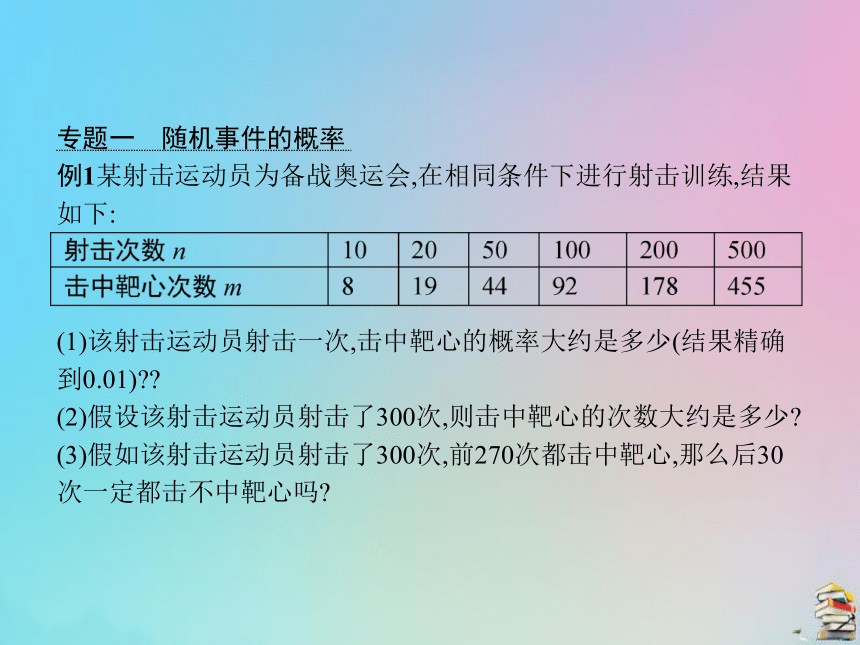 专题一　随机事件的概率

例1某射击运动员为备战奥运会,在相同条件下进行射击训练,结果如下:

| 射击次数 $n$ | 10 | 20 | 50 | 100 | 200 | 500 |
|---|---|---|---|---|---|---|
| 击中靶心次数 $m$ | 8 | 19 | 44 | 92 | 178 | 455 |

(1)该射击运动员射击一次,击中靶心的概率大约是多少(结果精确到0.01)??

(2)假设该射击运动员射击了300次,则击中靶心的次数大约是多少?

(3)假如该射击运动员射击了300次,前270次都击中靶心,那么后30次一定都击不中靶心吗?